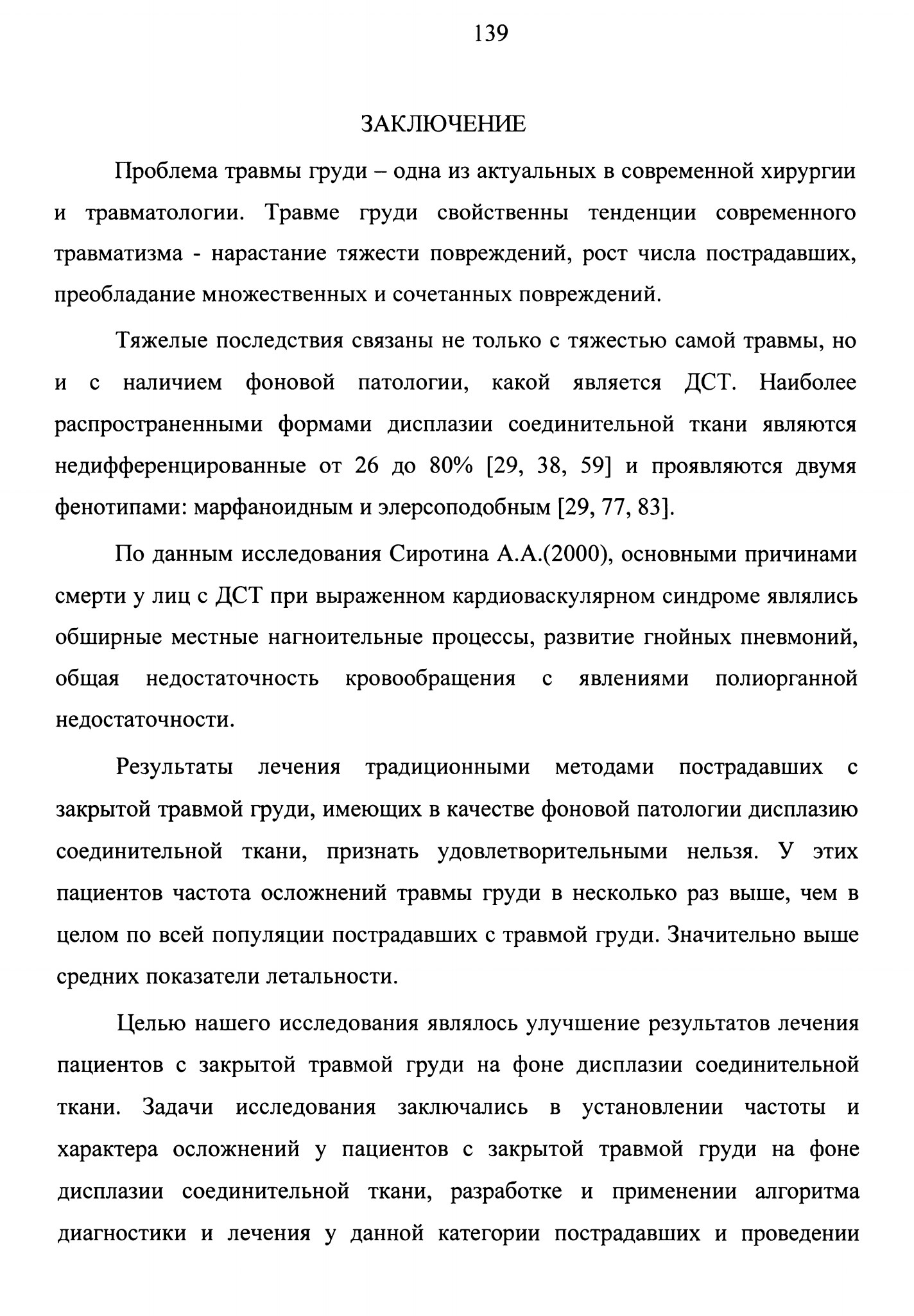 139

ЗАКЛЮЧЕНИЕ

Проблема травмы груди – одна из актуальных в современной хирургии и травматологии. Травме груди свойственны тенденции современного травматизма - нарастание тяжести повреждений, рост числа пострадавших, преобладание множественных и сочетанных повреждений.

Тяжелые последствия связаны не только с тяжестью самой травмы, но и с наличием фоновой патологии, какой является ДСТ. Наиболее распространенными формами дисплазии соединительной ткани являются недифференцированные от 26 до 80% [29, 38, 59] и проявляются двумя фенотипами: марфаноидным и элерсоподобным [29, 77, 83].

По данным исследования Сиротина А.А.(2000), основными причинами смерти у лиц с ДСТ при выраженном кардиоваскулярном синдроме являлись обширные местные нагноительные процессы, развитие гнойных пневмоний, общая недостаточность кровообращения с явлениями полиорганной недостаточности.

Результаты лечения традиционными методами пострадавших с закрытой травмой груди, имеющих в качестве фоновой патологии дисплазию соединительной ткани, признать удовлетворительными нельзя. У этих пациентов частота осложнений травмы груди в несколько раз выше, чем в целом по всей популяции пострадавших с травмой груди. Значительно выше средних показатели летальности.

Целью нашего исследования являлось улучшение результатов лечения пациентов с закрытой травмой груди на фоне дисплазии соединительной ткани. Задачи исследования заключались в установлении частоты и характера осложнений у пациентов с закрытой травмой груди на фоне дисплазии соединительной ткани, разработке и применении алгоритма диагностики и лечения у данной категории пострадавших и проведении